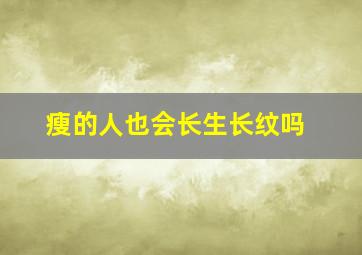 瘦的人也会长生长纹吗